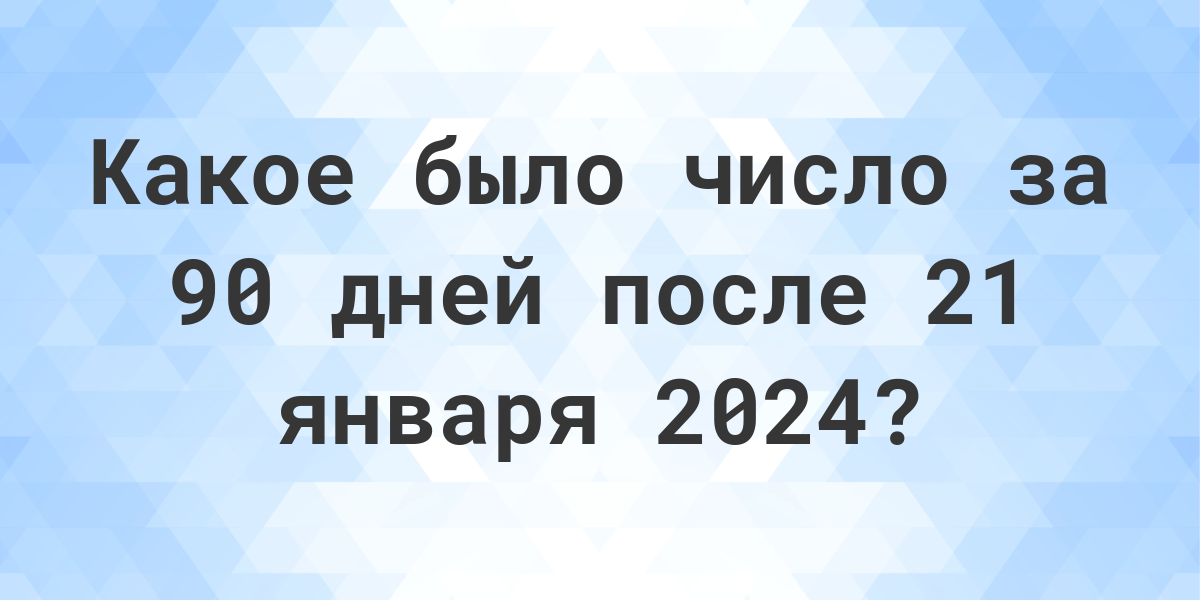 Какое было число за 90 дней после 21 января 2024?